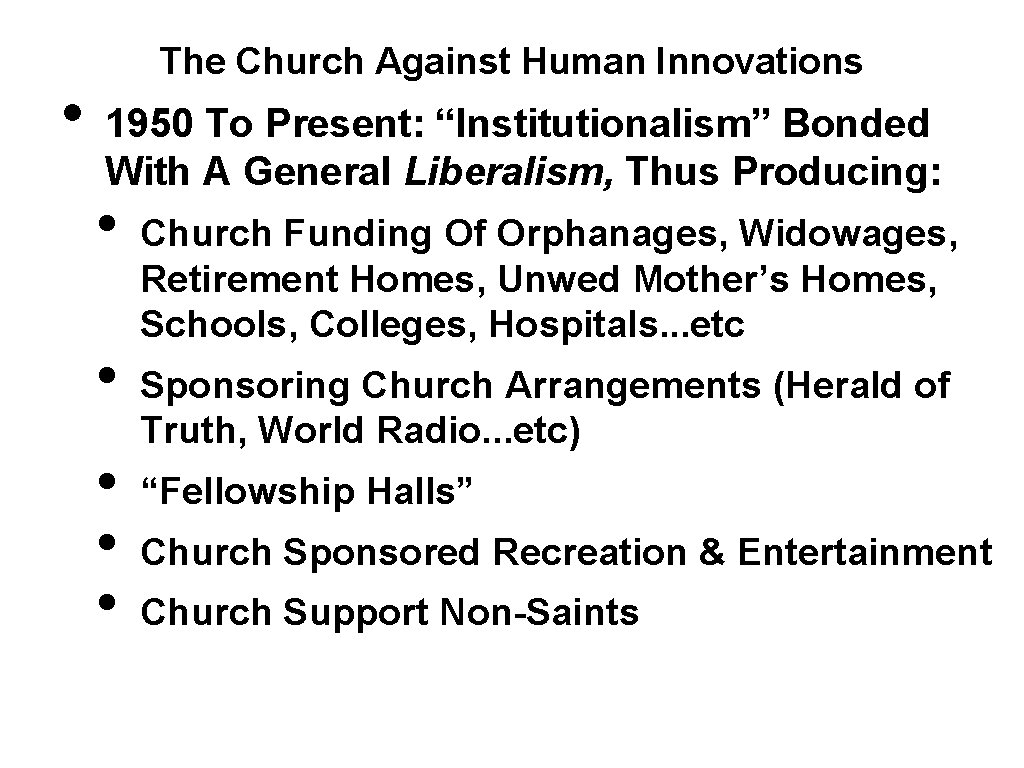 The Church Against Human Innovations

• 1950 To Present: "Institutionalism" Bonded With A General Liberalism, Thus Producing:

• Church Funding Of Orphanages, Widowages, Retirement Homes, Unwed Mother's Homes, Schools, Colleges, Hospitals...etc
• Sponsoring Church Arrangements (Herald of Truth, World Radio...etc)
• "Fellowship Halls"
• Church Sponsored Recreation & Entertainment
• Church Support Non-Saints